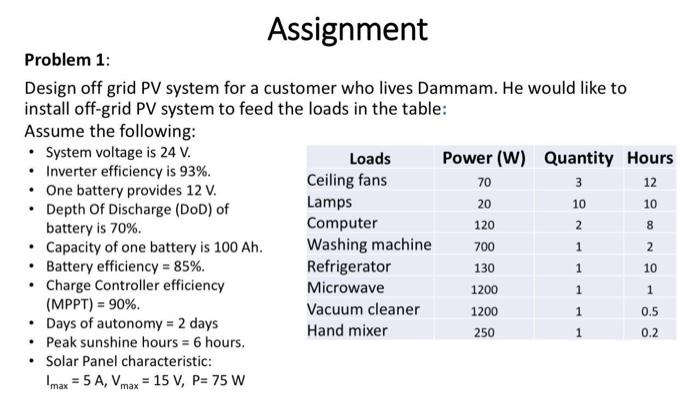 Assignment

Problem 1:

Design off grid PV system for a customer who lives Dammam. He would like to install off-grid PV system to feed the loads in the table:

Assume the following:

• System voltage is 24 V.
• Inverter efficiency is 93%.
• One battery provides 12 V.
• Depth Of Discharge (DoD) of battery is 70%.
• Capacity of one battery is 100 Ah.
• Battery efficiency = 85%.
• Charge Controller efficiency (MPPT) = 90%.
• Days of autonomy = 2 days
• Peak sunshine hours = 6 hours.
• Solar Panel characteristic: $I_{max}$ = 5 A, $V_{max}$ = 15 V, P= 75 W

| Loads | Power (W) | Quantity | Hours |
|---|---|---|---|
| Ceiling fans | 70 | 3 | 12 |
| Lamps | 20 | 10 | 10 |
| Computer | 120 | 2 | 8 |
| Washing machine | 700 | 1 | 2 |
| Refrigerator | 130 | 1 | 10 |
| Microwave | 1200 | 1 | 1 |
| Vacuum cleaner | 1200 | 1 | 0.5 |
| Hand mixer | 250 | 1 | 0.2 |